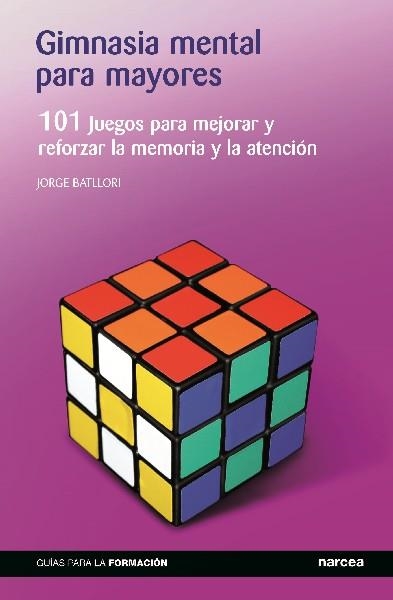 Gimnasia mental para mayores

101 Juegos para mejorar y reforzar la memoria y la atención

JORGE BATLLORI

GUÍAS PARA LA FORMACIÓN

narcea